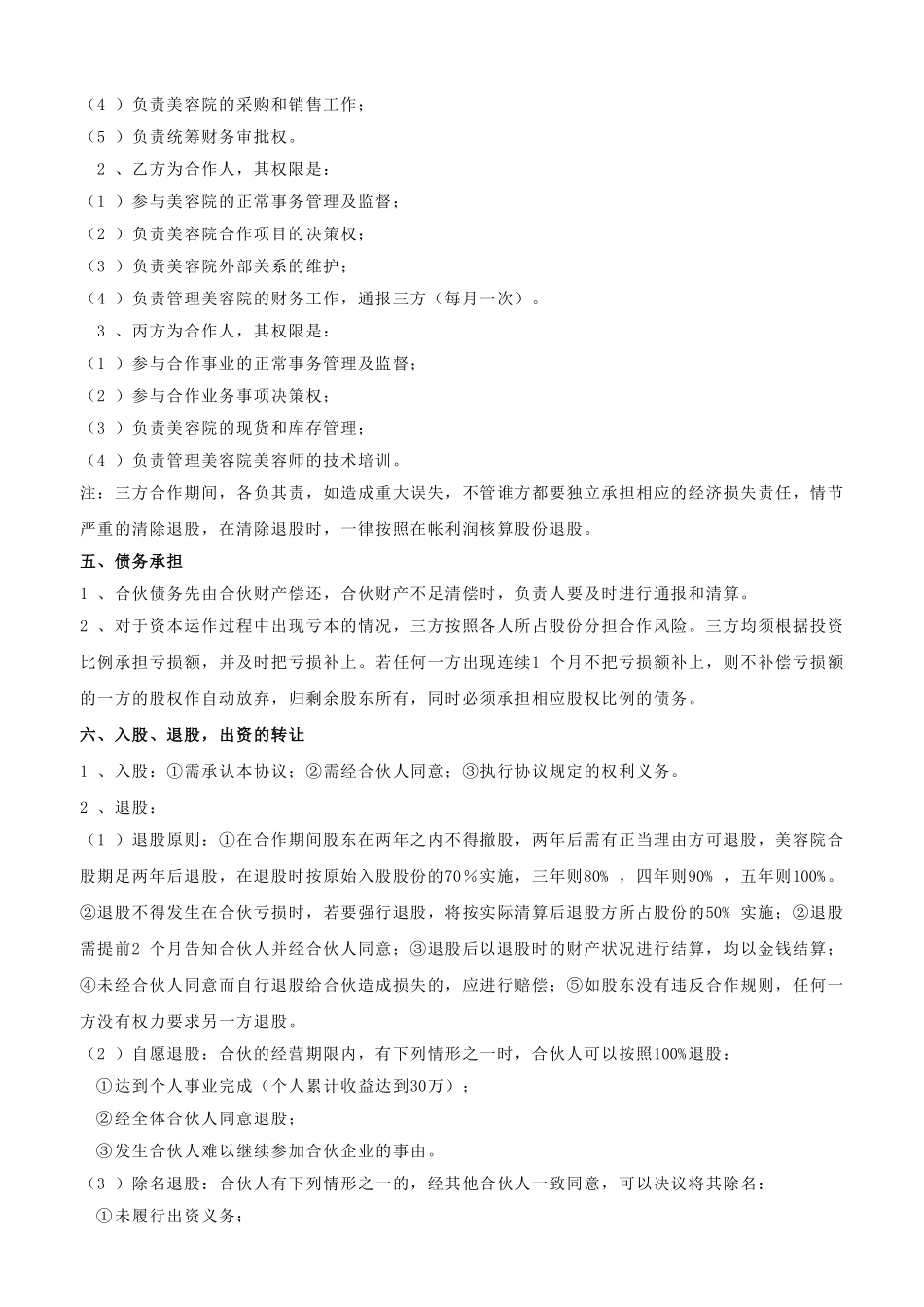 （4 ）负责美容院的采购和销售工作；
（5 ）负责统筹财务审批权。
2 、乙方为合作人，其权限是：
（1 ）参与美容院的正常事务管理及监督；
（2 ）负责美容院合作项目的决策权；
（3 ）负责美容院外部关系的维护；
（4 ）负责管理美容院的财务工作，通报三方（每月一次）。
3 、丙方为合作人，其权限是：
（1 ）参与合作事业的正常事务管理及监督；
（2 ）参与合作业务事项决策权；
（3 ）负责美容院的现货和库存管理；
（4 ）负责管理美容院美容师的技术培训。
注：三方合作期间，各负其责，如造成重大误失，不管谁方都要独立承担相应的经济损失责任，情节严重的清除退股，在清除退股时，一律按照在帐利润核算股份退股。
五、债务承担
1 、合伙债务先由合伙财产偿还，合伙财产不足清偿时，负责人要及时进行通报和清算。
2 、对于资本运作过程中出现亏本的情况，三方按照各人所占股份分担合作风险。三方均须根据投资比例承担亏损额，并及时把亏损补上。若任何一方出现连续1 个月不把亏损额补上，则不补偿亏损额的一方的股权作自动放弃，归剩余股东所有，同时必须承担相应股权比例的债务。
六、入股、退股，出资的转让
1 、入股：①需承认本协议；②需经合伙人同意；③执行协议规定的权利义务。
2 、退股：
（1 ）退股原则：①在合作期间股东在两年之内不得撤股，两年后需有正当理由方可退股，美容院合股期足两年后退股，在退股时按原始入股股份的70％实施，三年则80% ，四年则90% ，五年则100%。②退股不得发生在合伙亏损时，若要强行退股，将按实际清算后退股方所占股份的50% 实施；②退股需提前2 个月告知合伙人并经合伙人同意；③退股后以退股时的财产状况进行结算，均以金钱结算；④未经合伙人同意而自行退股给合伙造成损失的，应进行赔偿；⑤如股东没有违反合作规则，任何一方没有权力要求另一方退股。
（2 ）自愿退股：合伙的经营期限内，有下列情形之一时，合伙人可以按照100%退股：
①达到个人事业完成（个人累计收益达到30万）；
②经全体合伙人同意退股；
③发生合伙人难以继续参加合伙企业的事由。
（3 ）除名退股：合伙人有下列情形之一的，经其他合伙人一致同意，可以决议将其除名：
①未履行出资义务；